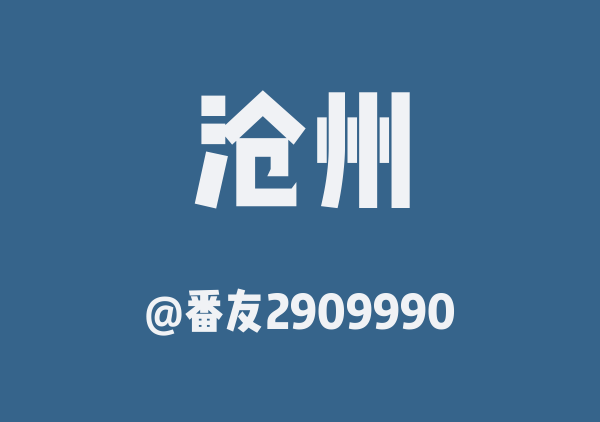 沧州

@番友2909990